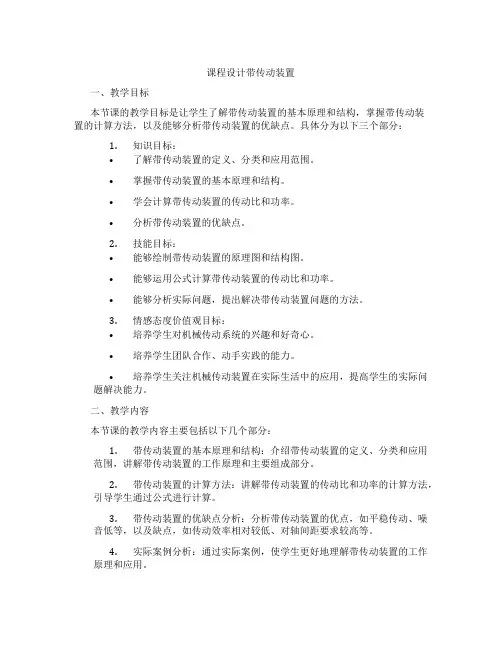 课程设计带传动装置

一、教学目标

本节课的教学目标是让学生了解带传动装置的基本原理和结构，掌握带传动装置的计算方法，以及能够分析带传动装置的优缺点。具体分为以下三个部分：

1. 知识目标：

• 了解带传动装置的定义、分类和应用范围。

• 掌握带传动装置的基本原理和结构。

• 学会计算带传动装置的传动比和功率。

• 分析带传动装置的优缺点。

2. 技能目标：

• 能够绘制带传动装置的原理图和结构图。

• 能够运用公式计算带传动装置的传动比和功率。

• 能够分析实际问题，提出解决带传动装置问题的方法。

3. 情感态度价值观目标：

• 培养学生对机械传动系统的兴趣和好奇心。

• 培养学生团队合作、动手实践的能力。

• 培养学生关注机械传动装置在实际生活中的应用，提高学生的实际问题解决能力。

二、教学内容

本节课的教学内容主要包括以下几个部分：

1. 带传动装置的基本原理和结构：介绍带传动装置的定义、分类和应用范围，讲解带传动装置的工作原理和主要组成部分。

2. 带传动装置的计算方法：讲解带传动装置的传动比和功率的计算方法，引导学生通过公式进行计算。

3. 带传动装置的优缺点分析：分析带传动装置的优点，如平稳传动、噪音低等，以及缺点，如传动效率相对较低、对轴间距要求较高等。

4. 实际案例分析：通过实际案例，使学生更好地理解带传动装置的工作原理和应用。